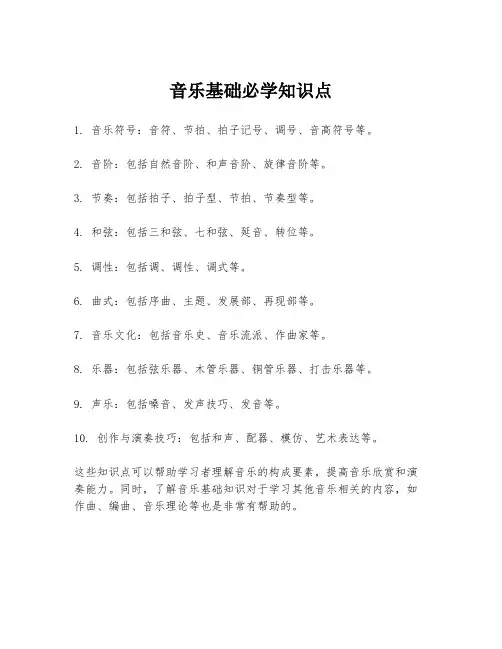 音乐基础必学知识点

1. 音乐符号：音符、节拍、拍子记号、调号、音高符号等。

2. 音阶：包括自然音阶、和声音阶、旋律音阶等。

3. 节奏：包括拍子、拍子型、节拍、节奏型等。

4. 和弦：包括三和弦、七和弦、延音、转位等。

5. 调性：包括调、调性、调式等。

6. 曲式：包括序曲、主题、发展部、再现部等。

7. 音乐文化：包括音乐史、音乐流派、作曲家等。

8. 乐器：包括弦乐器、木管乐器、铜管乐器、打击乐器等。

9. 声乐：包括嗓音、发声技巧、发音等。

10. 创作与演奏技巧：包括和声、配器、模仿、艺术表达等。

这些知识点可以帮助学习者理解音乐的构成要素，提高音乐欣赏和演奏能力。同时，了解音乐基础知识对于学习其他音乐相关的内容，如作曲、编曲、音乐理论等也是非常有帮助的。